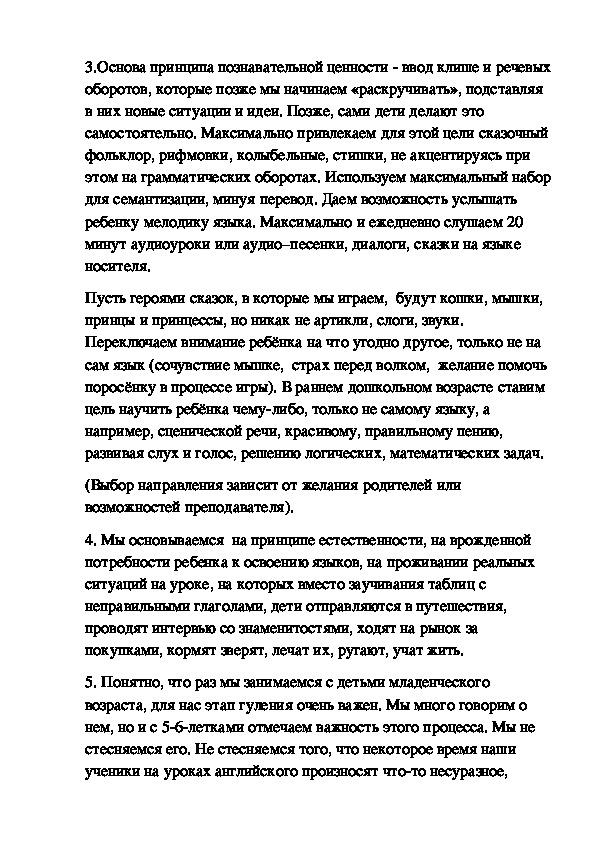 3.Основа принципа познавательной ценности - ввод клише и речевых оборотов, которые позже мы начинаем «раскручивать», подставляя в них новые ситуации и идеи. Позже, сами дети делают это самостоятельно. Максимально привлекаем для этой цели сказочный фольклор, рифмовки, колыбельные, стишки, не акцентируясь при этом на грамматических оборотах. Используем максимальный набор для семантизации, минуя перевод. Даем возможность услышать ребенку мелодику языка. Максимально и ежедневно слушаем 20 минут аудиоуроки или аудио–песенки, диалоги, сказки на языке носителя.

Пусть героями сказок, в которые мы играем, будут кошки, мышки, принцы и принцессы, но никак не артикли, слоги, звуки. Переключаем внимание ребёнка на что угодно другое, только не на сам язык (сочувствие мышке, страх перед волком, желание помочь поросёнку в процессе игры). В раннем дошкольном возрасте ставим цель научить ребёнка чему-либо, только не самому языку, а например, сценической речи, красивому, правильному пению, развивая слух и голос, решению логических, математических задач.

(Выбор направления зависит от желания родителей или возможностей преподавателя).

4. Мы основываемся на принципе естественности, на врожденной потребности ребенка к освоению языков, на проживании реальных ситуаций на уроке, на которых вместо заучивания таблиц с неправильными глаголами, дети отправляются в путешествия, проводят интервью со знаменитостями, ходят на рынок за покупками, кормят зверят, лечат их, ругают, учат жить.

5. Понятно, что раз мы занимаемся с детьми младенческого возраста, для нас этап гуления очень важен. Мы много говорим о нем, но и с 5-6-летками отмечаем важность этого процесса. Мы не стесняемся его. Не стесняемся того, что некоторое время наши ученики на уроках английского произносят что-то несуразное,